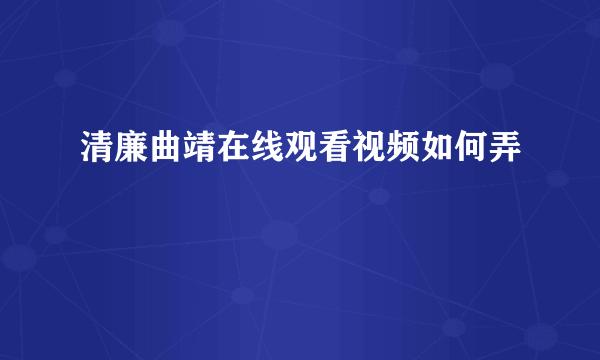 清廉曲靖在线观看视频如何弄